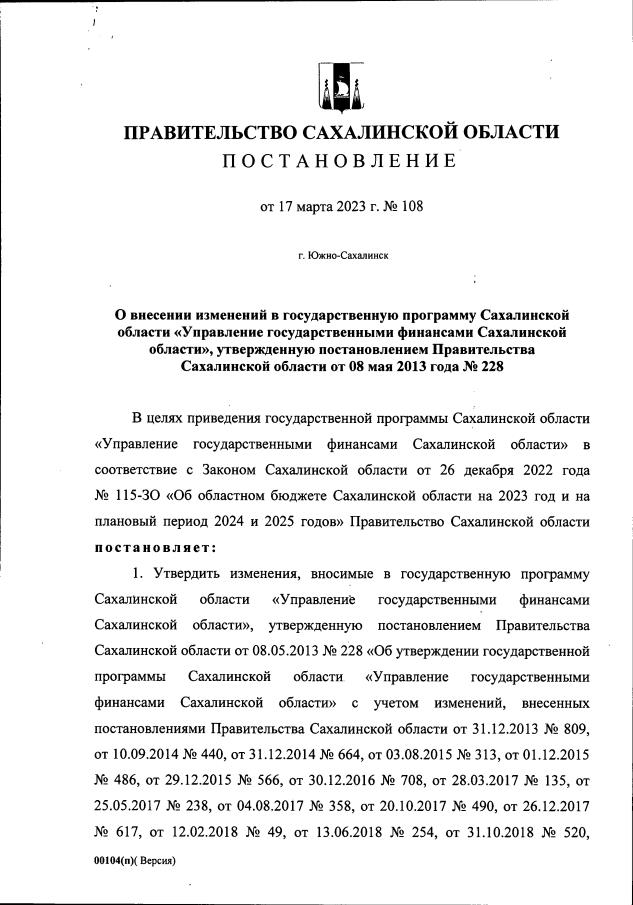 ПРАВИТЕЛЬСТВО САХАЛИНСКОЙ ОБЛАСТИ
ПОСТАНОВЛЕНИЕ

от 17 марта 2023 г. № 108

г. Южно-Сахалинск

О внесении изменений в государственную программу Сахалинской области «Управление государственными финансами Сахалинской области», утвержденную постановлением Правительства Сахалинской области от 08 мая 2013 года № 228

В целях приведения государственной программы Сахалинской области «Управление государственными финансами Сахалинской области» в соответствие с Законом Сахалинской области от 26 декабря 2022 года № 115-ЗО «Об областном бюджете Сахалинской области на 2023 год и на плановый период 2024 и 2025 годов» Правительство Сахалинской области постановляет:

1. Утвердить изменения, вносимые в государственную программу Сахалинской области «Управление государственными финансами Сахалинской области», утвержденную постановлением Правительства Сахалинской области от 08.05.2013 № 228 «Об утверждении государственной программы Сахалинской области «Управление государственными финансами Сахалинской области» с учетом изменений, внесенных постановлениями Правительства Сахалинской области от 31.12.2013 № 809, от 10.09.2014 № 440, от 31.12.2014 № 664, от 03.08.2015 № 313, от 01.12.2015 № 486, от 29.12.2015 № 566, от 30.12.2016 № 708, от 28.03.2017 № 135, от 25.05.2017 № 238, от 04.08.2017 № 358, от 20.10.2017 № 490, от 26.12.2017 № 617, от 12.02.2018 № 49, от 13.06.2018 № 254, от 31.10.2018 № 520,

00104(п)( Версия)